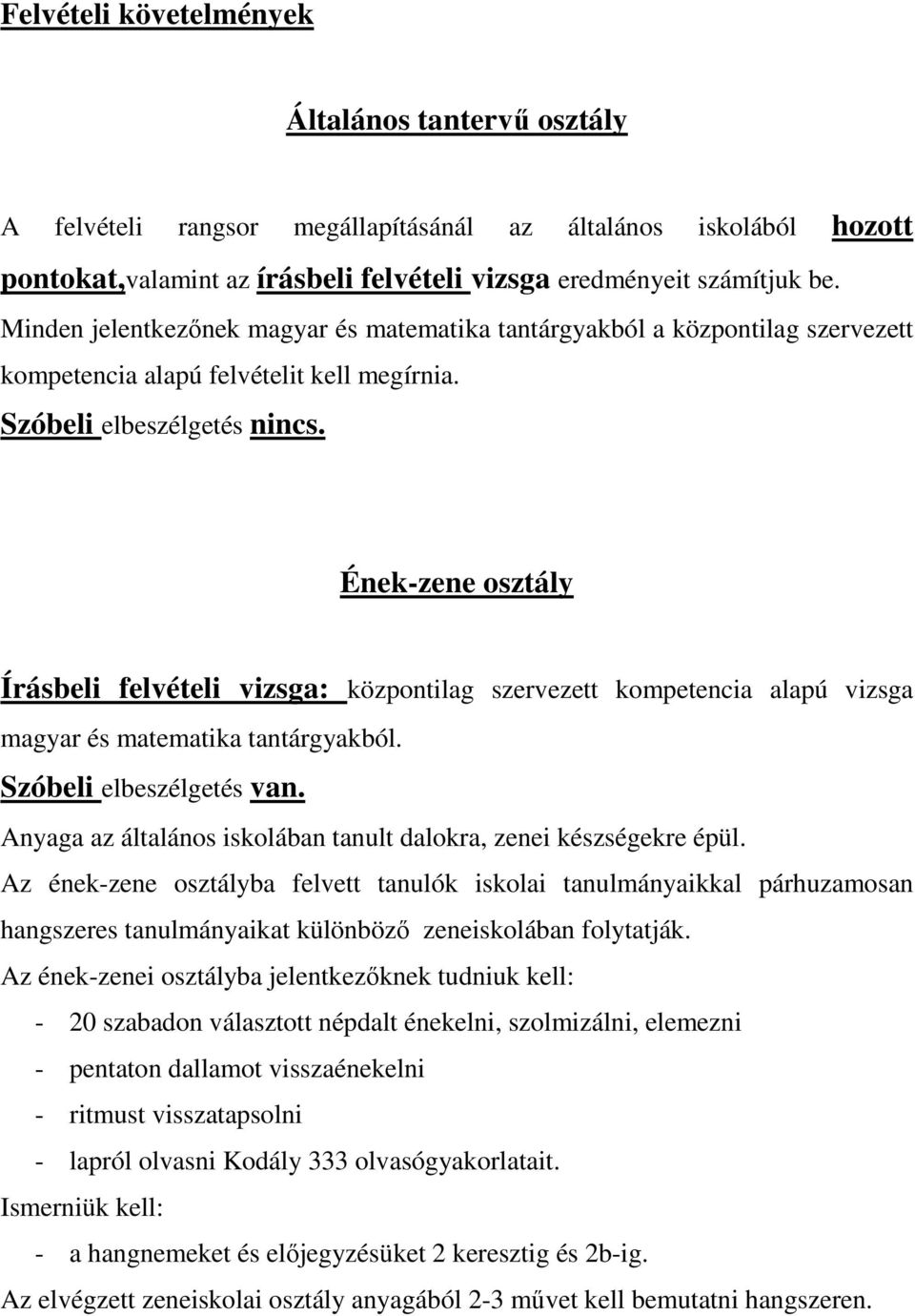 Felvételi követelmények

Általános tantervű osztály

A felvételi rangsor megállapításánál az általános iskolából hozott pontokat,valamint az írásbeli felvételi vizsga eredményeit számítjuk be. Minden jelentkezőnek magyar és matematika tantárgyakból a központilag szervezett kompetencia alapú felvételit kell megírnia.
Szóbeli elbeszélgetés nincs.

Ének-zene osztály

Írásbeli felvételi vizsga: központilag szervezett kompetencia alapú vizsga magyar és matematika tantárgyakból.
Szóbeli elbeszélgetés van.
Anyaga az általános iskolában tanult dalokra, zenei készségekre épül.
Az ének-zene osztályba felvett tanulók iskolai tanulmányaikkal párhuzamosan hangszeres tanulmányaikat különböző zeneiskolában folytatják.
Az ének-zenei osztályba jelentkezőknek tudniuk kell:
- 20 szabadon választott népdalt énekelni, szolmizálni, elemezni
- pentaton dallamot visszaénekelni
- ritmust visszatapsolni
- lapról olvasni Kodály 333 olvasógyakorlatait.
Ismerniük kell:
- a hangnemeket és előjegyzésüket 2 keresztig és 2b-ig.
Az elvégzett zeneiskolai osztály anyagából 2-3 művet kell bemutatni hangszeren.